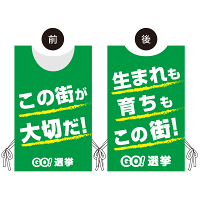 前

この街が
大切だ!

GO! 選挙

後

生まれも
育ちも
この街!

GO! 選挙